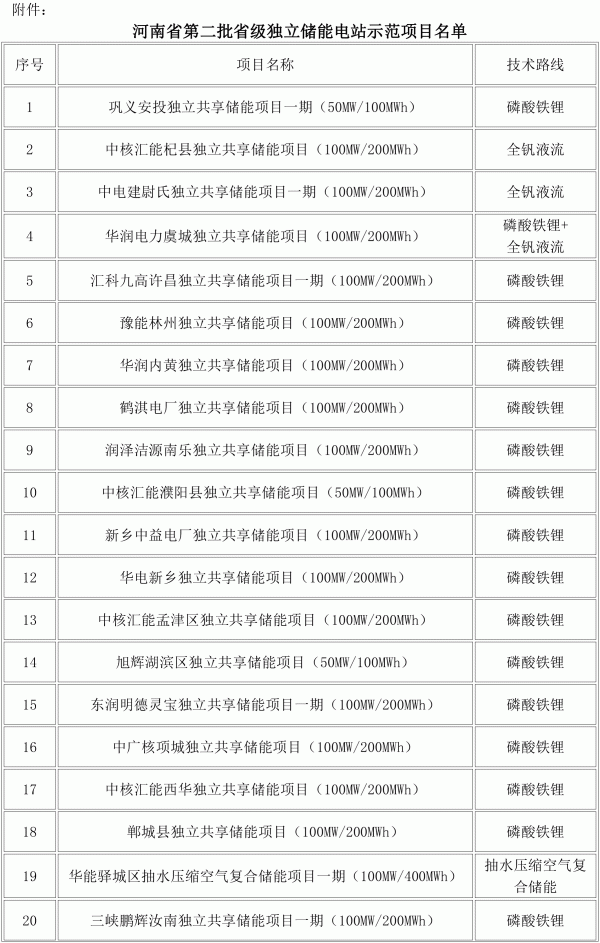 附件：

河南省第二批省级独立储能电站示范项目名单

| 序号 | 项目名称 | 技术路线 |
|---|---|---|
| 1 | 巩义安投独立共享储能项目一期（50MW/100MWh） | 磷酸铁锂 |
| 2 | 中核汇能杞县独立共享储能项目（100MW/200MWh） | 全钒液流 |
| 3 | 中电建尉氏独立共享储能项目一期（100MW/200MWh） | 全钒液流 |
| 4 | 华润电力虞城独立共享储能项目（100MW/200MWh） | 磷酸铁锂+全钒液流 |
| 5 | 汇科九高许昌独立共享储能项目一期（100MW/200MWh） | 磷酸铁锂 |
| 6 | 豫能林州独立共享储能项目（100MW/200MWh） | 磷酸铁锂 |
| 7 | 华润内黄独立共享储能项目（100MW/200MWh） | 磷酸铁锂 |
| 8 | 鹤淇电厂独立共享储能项目（100MW/200MWh） | 磷酸铁锂 |
| 9 | 润泽洁源南乐独立共享储能项目（100MW/200MWh） | 磷酸铁锂 |
| 10 | 中核汇能濮阳县独立共享储能项目（50MW/100MWh） | 磷酸铁锂 |
| 11 | 新乡中益电厂独立共享储能项目（100MW/200MWh） | 磷酸铁锂 |
| 12 | 华电新乡独立共享储能项目（100MW/200MWh） | 磷酸铁锂 |
| 13 | 中核汇能孟津区独立共享储能项目（100MW/200MWh） | 磷酸铁锂 |
| 14 | 旭辉湖滨区独立共享储能项目（50MW/100MWh） | 磷酸铁锂 |
| 15 | 东润明德灵宝独立共享储能项目一期（100MW/200MWh） | 磷酸铁锂 |
| 16 | 中广核项城独立共享储能项目（100MW/200MWh） | 磷酸铁锂 |
| 17 | 中核汇能西华独立共享储能项目（100MW/200MWh） | 磷酸铁锂 |
| 18 | 郸城县独立共享储能项目（100MW/200MWh） | 磷酸铁锂 |
| 19 | 华能驿城区抽水压缩空气复合储能项目一期（100MW/400MWh） | 抽水压缩空气复合储能 |
| 20 | 三峡鹏辉汝南独立共享储能项目一期（100MW/200MWh） | 磷酸铁锂 |